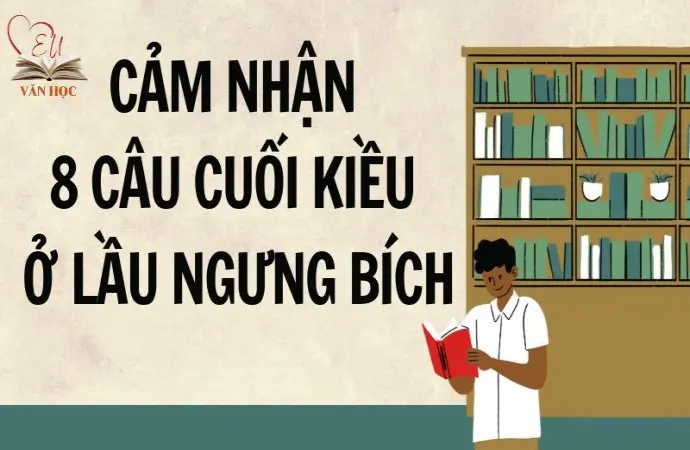 EU
VĂN HỌC

CẢM NHẬN
8 CÂU CUỐI KIỀU
Ở LẦU NGƯNG BÍCH